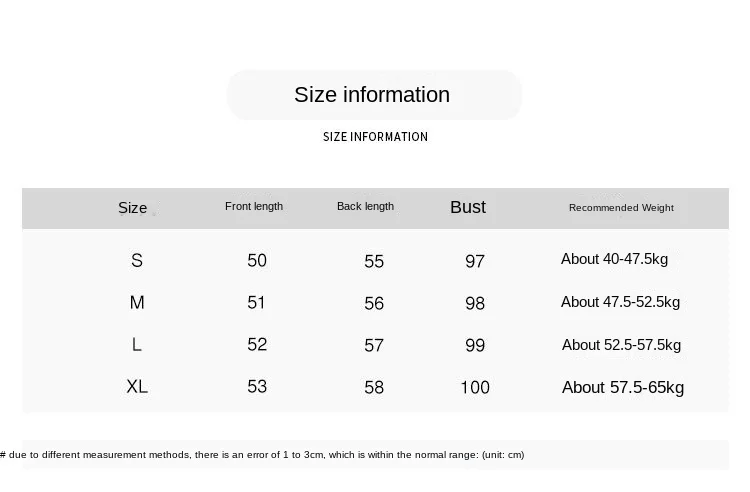 Size information

SIZE INFORMATION

| Size | Front length | Back length | Bust | Recommended Weight |
|---|---|---|---|---|
| S | 50 | 55 | 97 | About 40-47.5kg |
| M | 51 | 56 | 98 | About 47.5-52.5kg |
| L | 52 | 57 | 99 | About 52.5-57.5kg |
| XL | 53 | 58 | 100 | About 57.5-65kg |

# due to different measurement methods, there is an error of 1 to 3cm, which is within the normal range: (unit: cm)